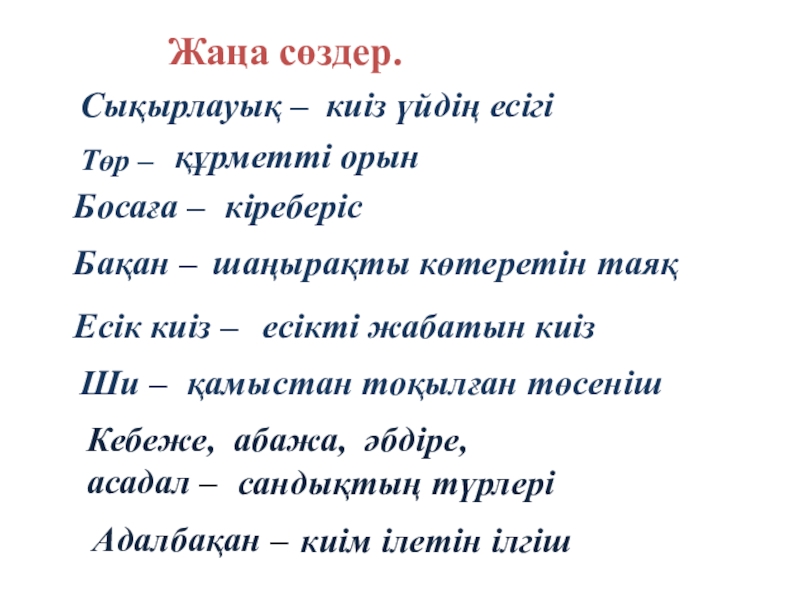 Жаңа сөздер.

Сықырлауық – киіз үйдің есігі

Төр – құрметті орын

Босаға – кіреберіс

Бақан – шаңырақты көтеретін таяқ

Есік киіз – есікті жабатын киіз

Ши – қамыстан тоқылған төсеніш

Кебеже, абажа, әбдіре, асадал – сандықтың түрлері

Адалбақан – киім ілетін ілгіш